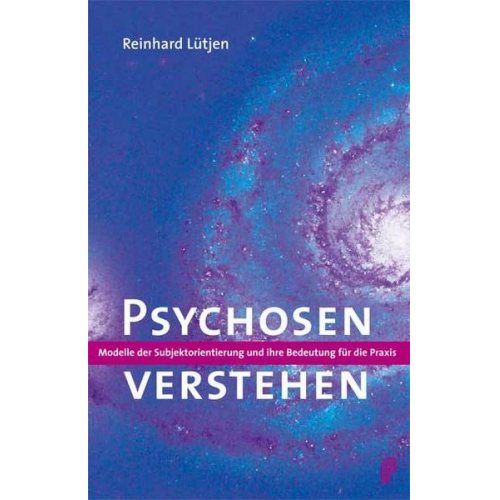 Reinhard Lütjen

PSYCHOSEN

Modelle der Subjektorientierung und ihre Bedeutung für die Praxis

VERSTEHEN